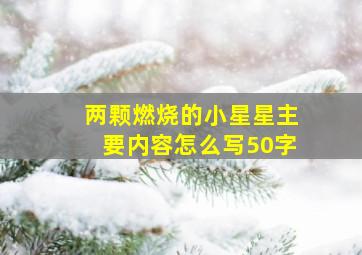 两颗燃烧的小星星主要内容怎么写50字